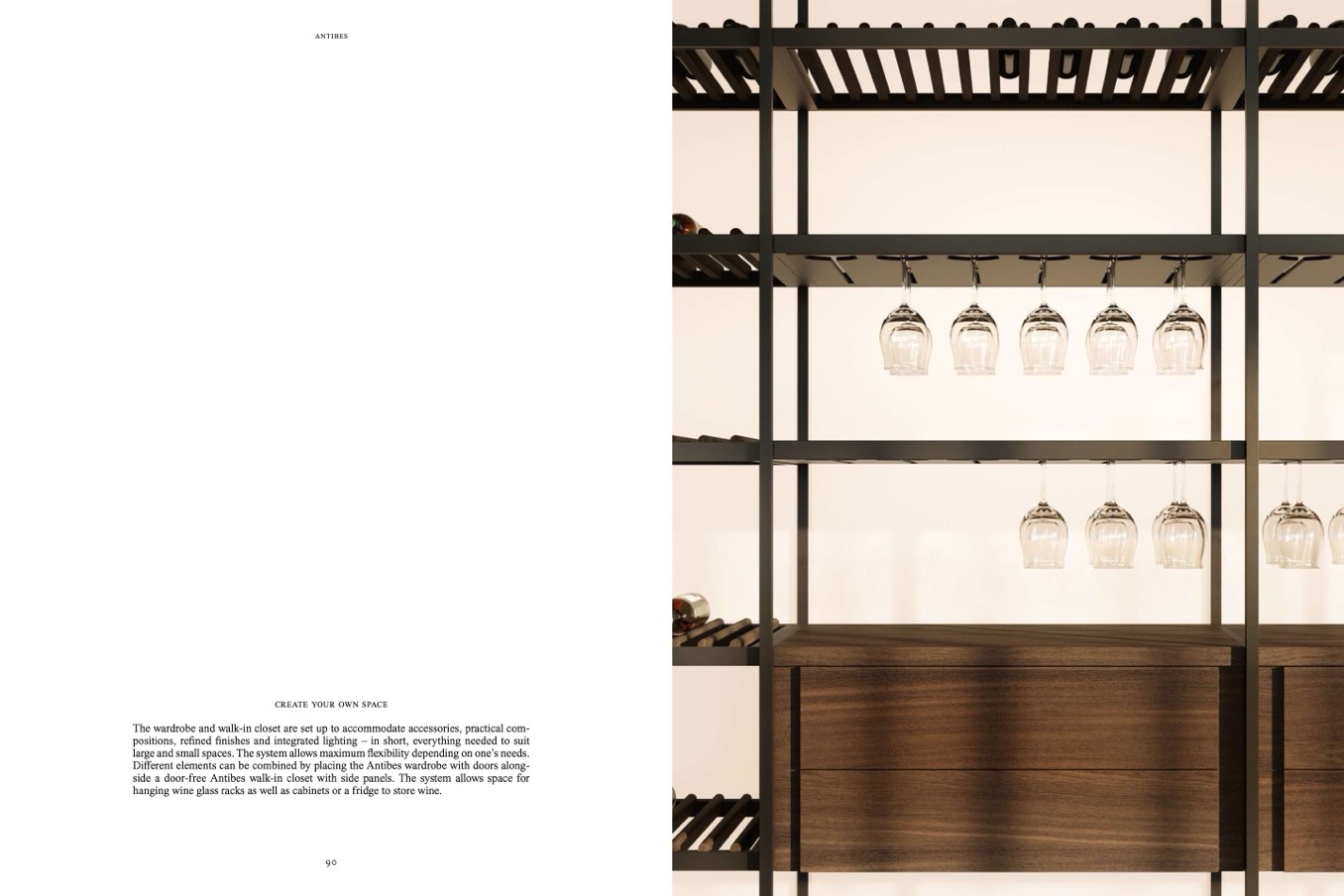 ANTIBES

CREATE YOUR OWN SPACE

The wardrobe and walk-in closet are set up to accommodate accessories, practical compositions, refined finishes and integrated lighting – in short, everything needed to suit large and small spaces. The system allows maximum flexibility depending on one's needs. Different elements can be combined by placing the Antibes wardrobe with doors alongside a door-free Antibes walk-in closet with side panels. The system allows space for hanging wine glass racks as well as cabinets or a fridge to store wine.

90